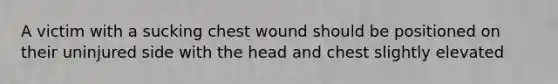 A victim with a sucking chest wound should be positioned on their uninjured side with the head and chest slightly elevated